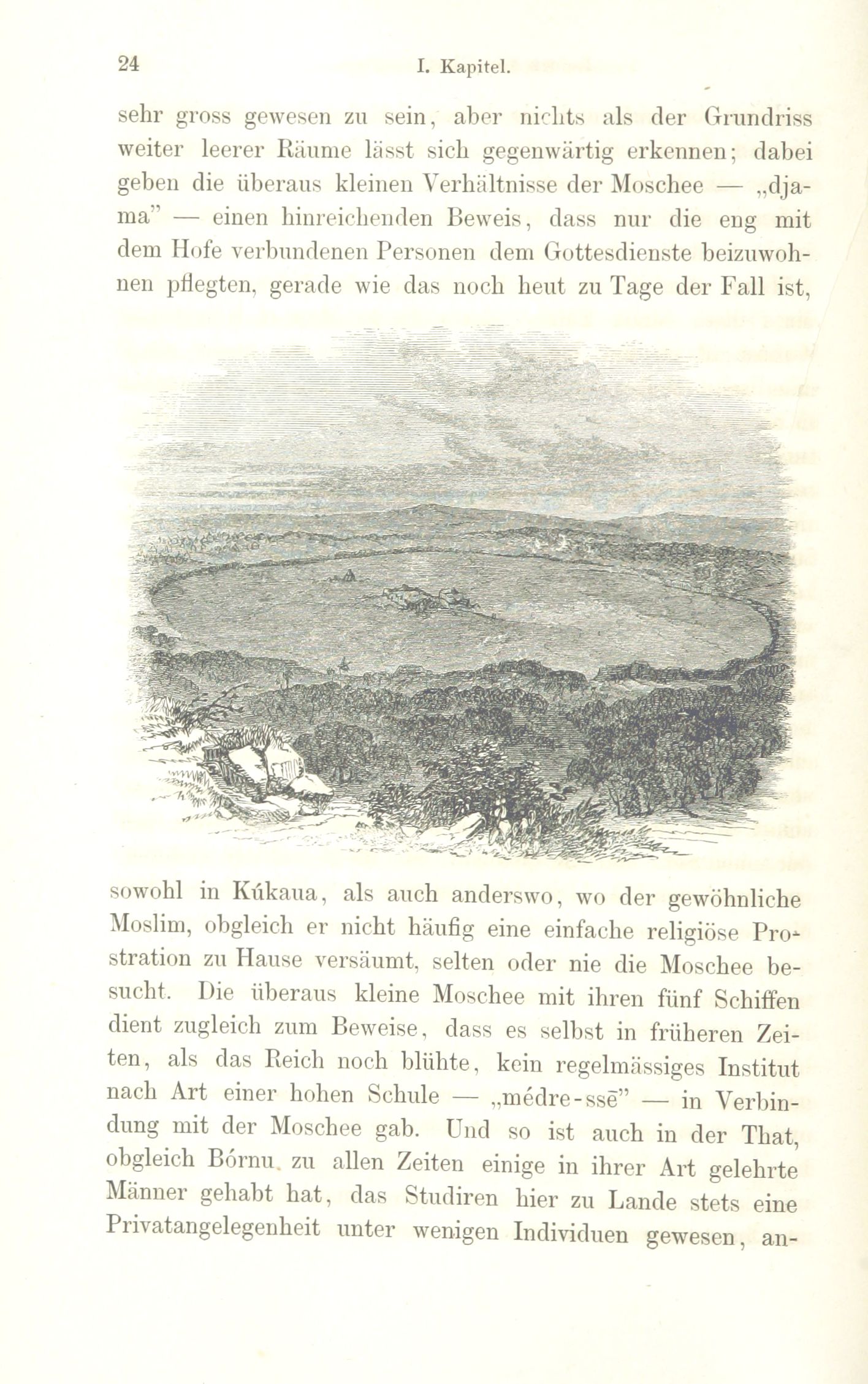 24 I. Kapitel.

sehr gross gewesen zu sein, aber nichts als der Grundriss weiter leerer Räume lässt sich gegenwärtig erkennen; dabei geben die überaus kleinen Verhältnisse der Moschee — „djama" — einen hinreichenden Beweis, dass nur die eng mit dem Hofe verbundenen Personen dem Gottesdienste beizuwohnen pflegten, gerade wie das noch heut zu Tage der Fall ist,

sowohl in Kúkaua, als auch anderswo, wo der gewöhnliche Moslim, obgleich er nicht häufig eine einfache religiöse Prostration zu Hause versäumt, selten oder nie die Moschee besucht. Die überaus kleine Moschee mit ihren fünf Schiffen dient zugleich zum Beweise, dass es selbst in früheren Zeiten, als das Reich noch blühte, kein regelmässiges Institut nach Art einer hohen Schule — „médre-ssē" — in Verbindung mit der Moschee gab. Und so ist auch in der That, obgleich Bórnu zu allen Zeiten einige in ihrer Art gelehrte Männer gehabt hat, das Studiren hier zu Lande stets eine Privatangelegenheit unter wenigen Individuen gewesen, an-